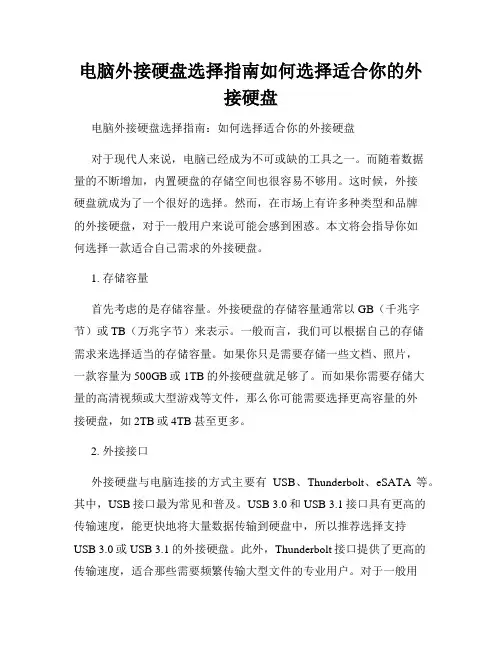 电脑外接硬盘选择指南如何选择适合你的外接硬盘

电脑外接硬盘选择指南：如何选择适合你的外接硬盘

对于现代人来说，电脑已经成为不可或缺的工具之一。而随着数据量的不断增加，内置硬盘的存储空间也很容易不够用。这时候，外接硬盘就成为了一个很好的选择。然而，在市场上有许多种类型和品牌的外接硬盘，对于一般用户来说可能会感到困惑。本文将会指导你如何选择一款适合自己需求的外接硬盘。

1. 存储容量

首先考虑的是存储容量。外接硬盘的存储容量通常以 GB（千兆字节）或 TB（万兆字节）来表示。一般而言，我们可以根据自己的存储需求来选择适当的存储容量。如果你只是需要存储一些文档、照片，一款容量为 500GB 或 1TB 的外接硬盘就足够了。而如果你需要存储大量的高清视频或大型游戏等文件，那么你可能需要选择更高容量的外接硬盘，如 2TB 或 4TB 甚至更多。

2. 外接接口

外接硬盘与电脑连接的方式主要有 USB、Thunderbolt、eSATA 等。其中，USB 接口最为常见和普及。USB 3.0 和 USB 3.1 接口具有更高的传输速度，能更快地将大量数据传输到硬盘中，所以推荐选择支持 USB 3.0 或 USB 3.1 的外接硬盘。此外，Thunderbolt 接口提供了更高的传输速度，适合那些需要频繁传输大型文件的专业用户。对于一般用